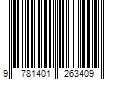 9 781401 263409